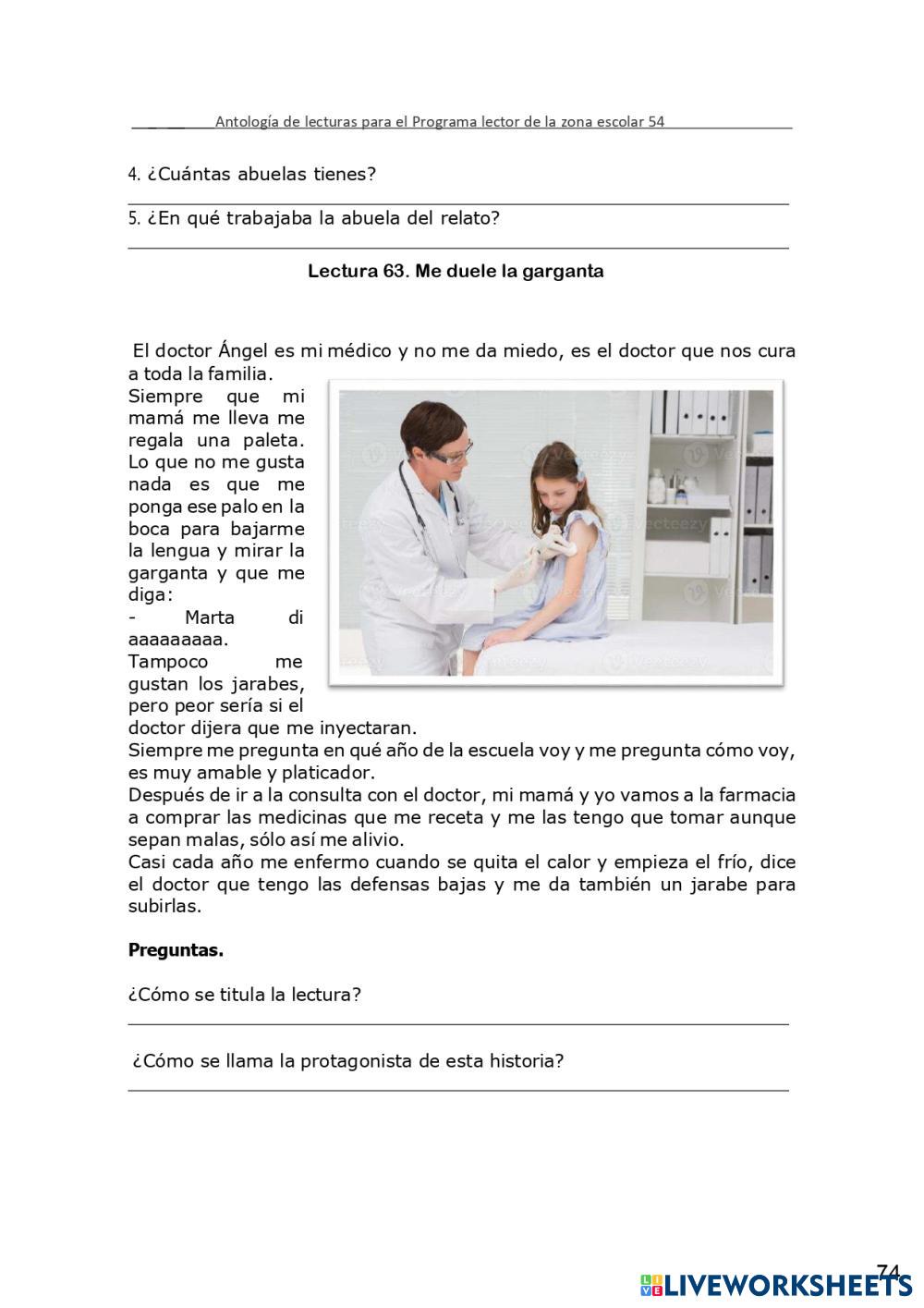 Antología de lecturas para el Programa lector de la zona escolar 54

4. ¿Cuántas abuelas tienes?

5. ¿En qué trabajaba la abuela del relato?

Lectura 63. Me duele la garganta

El doctor Ángel es mi médico y no me da miedo, es el doctor que nos cura a toda la familia.
Siempre que mi mamá me lleva me regala una paleta. Lo que no me gusta nada es que me ponga ese palo en la boca para bajarme la lengua y mirar la garganta y que me diga:
- Marta di aaaaaaaaa.
Tampoco me gustan los jarabes, pero peor sería si el doctor dijera que me inyectaran.
Siempre me pregunta en qué año de la escuela voy y me pregunta cómo voy, es muy amable y platicador.
Después de ir a la consulta con el doctor, mi mamá y yo vamos a la farmacia a comprar las medicinas que me receta y me las tengo que tomar aunque sepan malas, sólo así me alivio.
Casi cada año me enfermo cuando se quita el calor y empieza el frío, dice el doctor que tengo las defensas bajas y me da también un jarabe para subirlas.

Preguntas.

¿Cómo se titula la lectura?

¿Cómo se llama la protagonista de esta historia?

74

LIVEWORKSHEETS